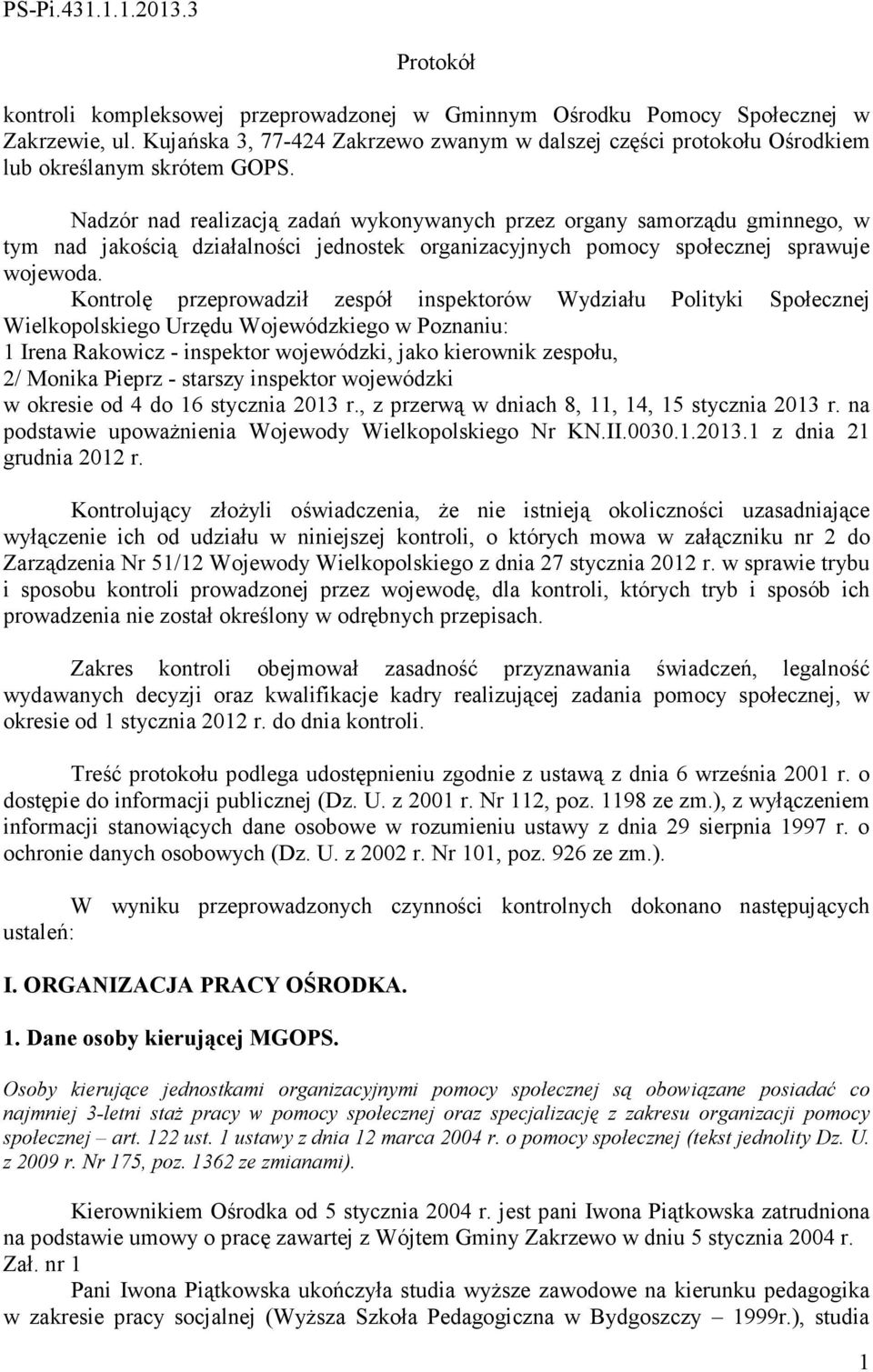 PS-Pi.431.1.1.2013.3

Protokół

kontroli kompleksowej przeprowadzonej w Gminnym Ośrodku Pomocy Społecznej w Zakrzewie, ul. Kujańska 3, 77-424 Zakrzewo zwanym w dalszej części protokołu Ośrodkiem lub określanym skrótem GOPS.

Nadzór nad realizacją zadań wykonywanych przez organy samorządu gminnego, w tym nad jakością działalności jednostek organizacyjnych pomocy społecznej sprawuje wojewoda.

Kontrolę przeprowadził zespół inspektorów Wydziału Polityki Społecznej Wielkopolskiego Urzędu Wojewódzkiego w Poznaniu:
1 Irena Rakowicz - inspektor wojewódzki, jako kierownik zespołu,
2/ Monika Pieprz - starszy inspektor wojewódzki
w okresie od 4 do 16 stycznia 2013 r., z przerwą w dniach 8, 11, 14, 15 stycznia 2013 r. na podstawie upoważnienia Wojewody Wielkopolskiego Nr KN.II.0030.1.2013.1 z dnia 21 grudnia 2012 r.

Kontrolujący złożyli oświadczenia, że nie istnieją okoliczności uzasadniające wyłączenie ich od udziału w niniejszej kontroli, o których mowa w załączniku nr 2 do Zarządzenia Nr 51/12 Wojewody Wielkopolskiego z dnia 27 stycznia 2012 r. w sprawie trybu i sposobu kontroli prowadzonej przez wojewodę, dla kontroli, których tryb i sposób ich prowadzenia nie został określony w odrębnych przepisach.

Zakres kontroli obejmował zasadność przyznawania świadczeń, legalność wydawanych decyzji oraz kwalifikacje kadry realizującej zadania pomocy społecznej, w okresie od 1 stycznia 2012 r. do dnia kontroli.

Treść protokołu podlega udostępnieniu zgodnie z ustawą z dnia 6 września 2001 r. o dostępie do informacji publicznej (Dz. U. z 2001 r. Nr 112, poz. 1198 ze zm.), z wyłączeniem informacji stanowiących dane osobowe w rozumieniu ustawy z dnia 29 sierpnia 1997 r. o ochronie danych osobowych (Dz. U. z 2002 r. Nr 101, poz. 926 ze zm.).

W wyniku przeprowadzonych czynności kontrolnych dokonano następujących ustaleń:

I. ORGANIZACJA PRACY OŚRODKA.

1. Dane osoby kierującej MGOPS.

Osoby kierujące jednostkami organizacyjnymi pomocy społecznej są obowiązane posiadać co najmniej 3-letni staż pracy w pomocy społecznej oraz specjalizację z zakresu organizacji pomocy społecznej – art. 122 ust. 1 ustawy z dnia 12 marca 2004 r. o pomocy społecznej (tekst jednolity Dz. U. z 2009 r. Nr 175, poz. 1362 ze zmianami).

Kierownikiem Ośrodka od 5 stycznia 2004 r. jest pani Iwona Piątkowska zatrudniona na podstawie umowy o pracę zawartej z Wójtem Gminy Zakrzewo w dniu 5 stycznia 2004 r. Zał. nr 1

Pani Iwona Piątkowska ukończyła studia wyższe zawodowe na kierunku pedagogika w zakresie pracy socjalnej (Wyższa Szkoła Pedagogiczna w Bydgoszczy – 1999r.), studia

1